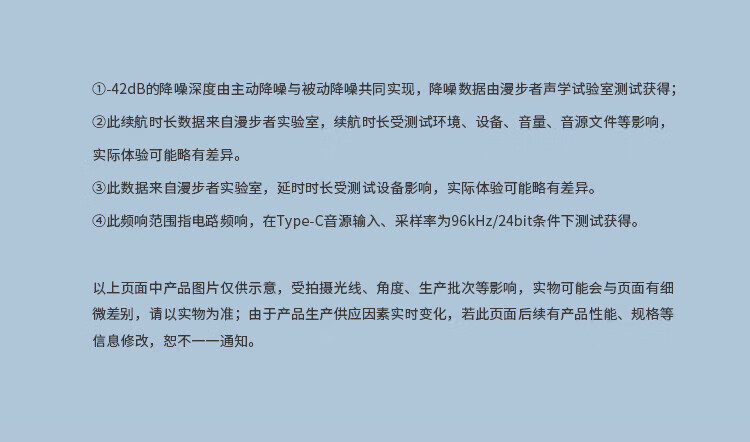 ①-42dB的降噪深度由主动降噪与被动降噪共同实现，降噪数据由漫步者声学试验室测试获得；

②此续航时长数据来自漫步者实验室，续航时长受测试环境、设备、音量、音源文件等影响，实际体验可能略有差异。

③此数据来自漫步者实验室，延时时长受测试设备影响，实际体验可能略有差异。

④此频响范围指电路频响，在Type-C音源输入、采样率为96kHz/24bit条件下测试获得。

以上页面中产品图片仅供示意，受拍摄光线、角度、生产批次等影响，实物可能会与页面有细微差别，请以实物为准；由于产品生产供应因素实时变化，若此页面后续有产品性能、规格等信息修改，恕不一一通知。